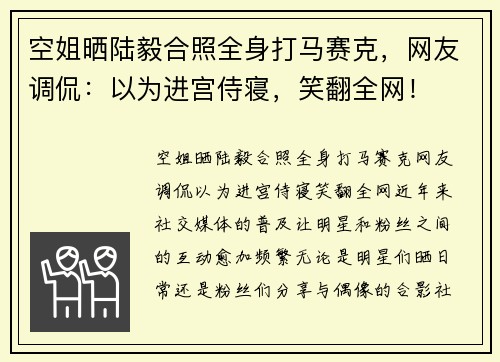 空姐晒陆毅合照全身打马赛克，网友调侃：以为进宫侍寝，笑翻全网！

空姐晒陆毅合照全身打马赛克网友调侃以为进宫侍寝笑翻全网近年来社交媒体的普及让明星和粉丝之间的互动愈加频繁无论是明星们晒日常还是粉丝们分享与偶像的合影社